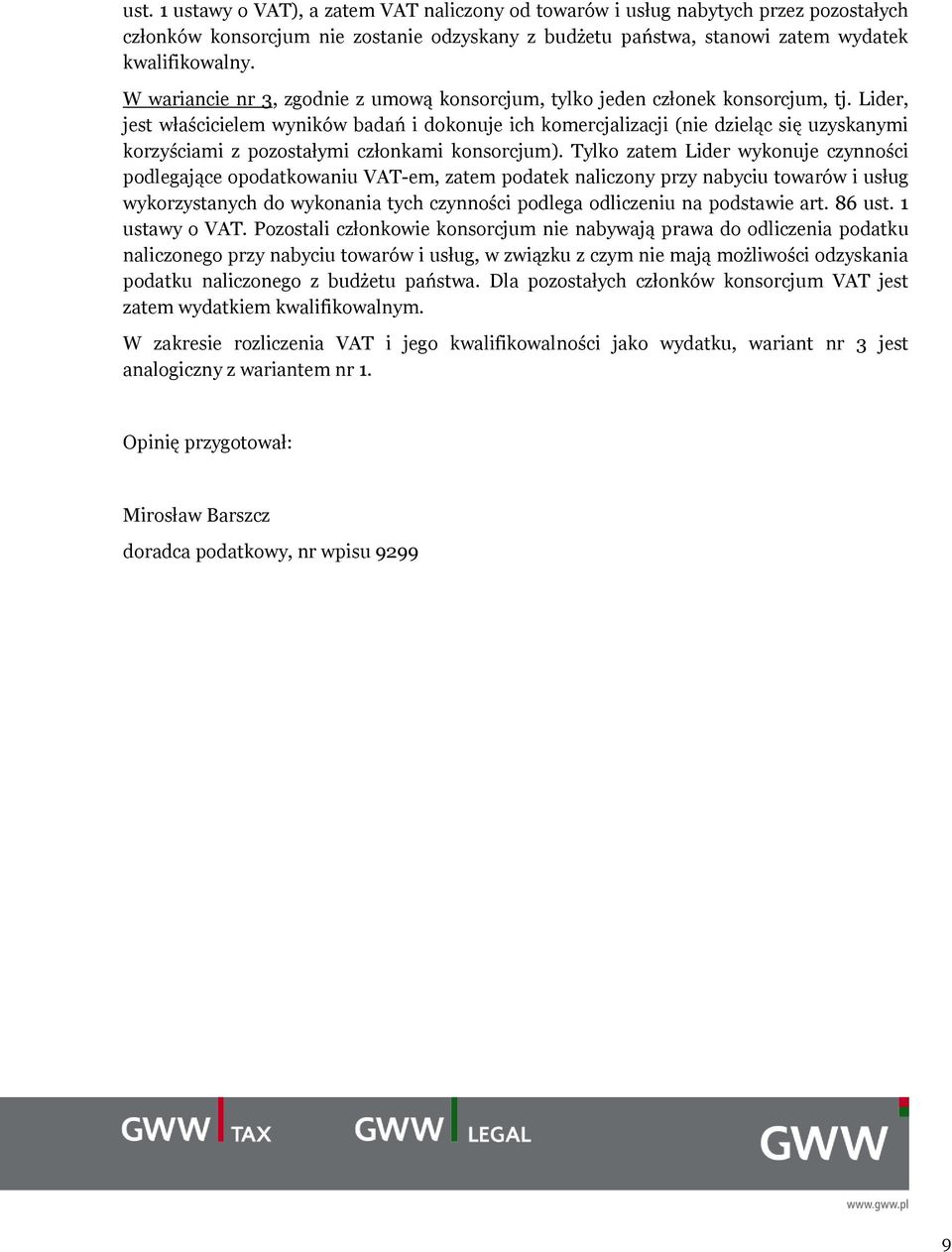 ust. 1 ustawy o VAT), a zatem VAT naliczony od towarów i usług nabytych przez pozostałych członków konsorcjum nie zostanie odzyskany z budżetu państwa, stanowi zatem wydatek kwalifikowalny.

W wariancie nr 3, zgodnie z umową konsorcjum, tylko jeden członek konsorcjum, tj. Lider, jest właścicielem wyników badań i dokonuje ich komercjalizacji (nie dzieląc się uzyskanymi korzyściami z pozostałymi członkami konsorcjum). Tylko zatem Lider wykonuje czynności podlegające opodatkowaniu VAT-em, zatem podatek naliczony przy nabyciu towarów i usług wykorzystanych do wykonania tych czynności podlega odliczeniu na podstawie art. 86 ust. 1 ustawy o VAT. Pozostali członkowie konsorcjum nie nabywają prawa do odliczenia podatku naliczonego przy nabyciu towarów i usług, w związku z czym nie mają możliwości odzyskania podatku naliczonego z budżetu państwa. Dla pozostałych członków konsorcjum VAT jest zatem wydatkiem kwalifikowalnym.

W zakresie rozliczenia VAT i jego kwalifikowalności jako wydatku, wariant nr 3 jest analogiczny z wariantem nr 1.

Opinię przygotował:

Mirosław Barszcz

doradca podatkowy, nr wpisu 9299

GWW TAX GWW LEGAL GWW

www.gww.pl

9